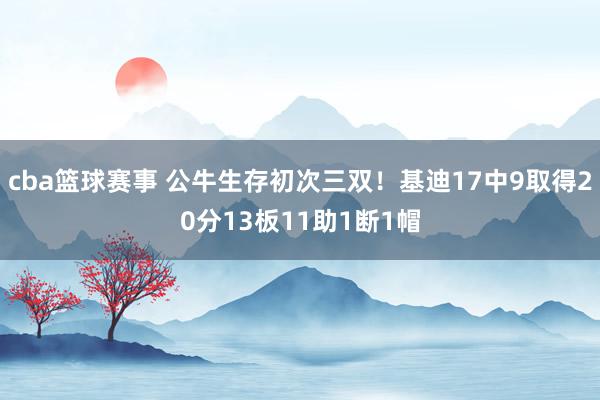 cba篮球赛事 公牛生存初次三双！基迪17中9取得20分13板11助1断1帽